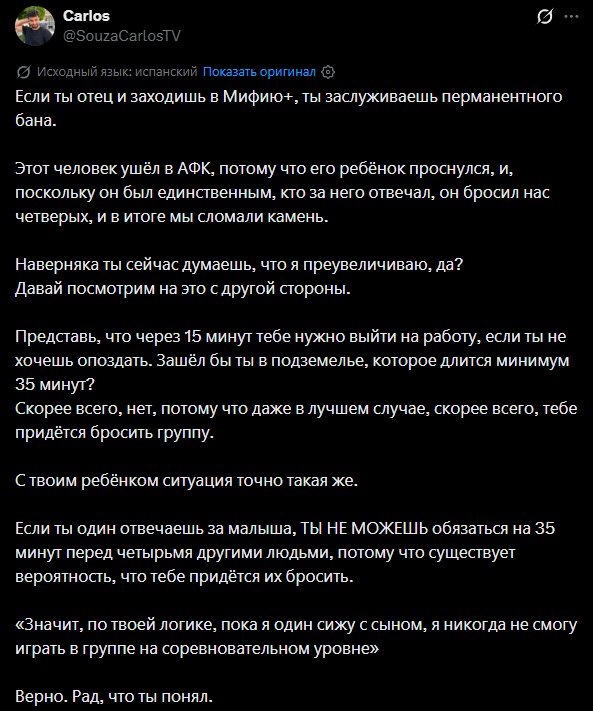 Carlos
@SouzaCarlosTV

Исходный язык: испанский Показать оригинал

Если ты отец и заходишь в Мифию+, ты заслуживаешь перманентного бана.

Этот человек ушёл в АФК, потому что его ребёнок проснулся, и, поскольку он был единственным, кто за него отвечал, он бросил нас четверых, и в итоге мы сломали камень.

Наверняка ты сейчас думаешь, что я преувеличиваю, да?
Давай посмотрим на это с другой стороны.

Представь, что через 15 минут тебе нужно выйти на работу, если ты не хочешь опоздать. Зашёл бы ты в подземелье, которое длится минимум 35 минут?
Скорее всего, нет, потому что даже в лучшем случае, скорее всего, тебе придётся бросить группу.

С твоим ребёнком ситуация точно такая же.

Если ты один отвечаешь за малыша, ТЫ НЕ МОЖЕШЬ обязаться на 35 минут перед четырьмя другими людьми, потому что существует вероятность, что тебе придётся их бросить.

«Значит, по твоей логике, пока я один сижу с сыном, я никогда не смогу играть в группе на соревновательном уровне»

Верно. Рад, что ты понял.